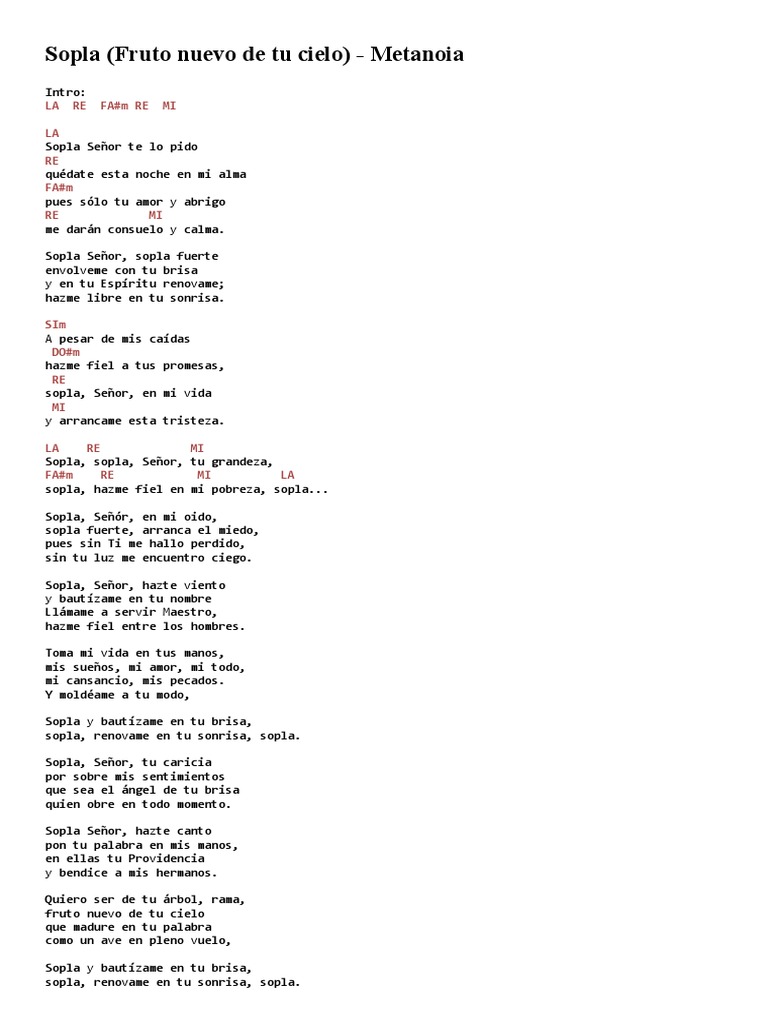 Sopla (Fruto nuevo de tu cielo) - Metanoia

Intro:
LA RE FA#m RE MI

LA
Sopla Señor te lo pido
RE
quédate esta noche en mi alma
FA#m
pues sólo tu amor y abrigo
RE MI
me darán consuelo y calma.

Sopla Señor, sopla fuerte
envolveme con tu brisa
y en tu Espíritu renovame;
hazme libre en tu sonrisa.

SIm
A pesar de mis caídas
DO#m
hazme fiel a tus promesas,
RE
sopla, Señor, en mi vida
MI
y arrancame esta tristeza.

LA RE MI
Sopla, sopla, Señor, tu grandeza,
FA#m RE MI LA
sopla, hazme fiel en mi pobreza, sopla...

Sopla, Señór, en mi oido,
sopla fuerte, arranca el miedo,
pues sin Ti me hallo perdido,
sin tu luz me encuentro ciego.

Sopla, Señor, hazte viento
y bautízame en tu nombre
Llámame a servir Maestro,
hazme fiel entre los hombres.

Toma mi vida en tus manos,
mis sueños, mi amor, mi todo,
mi cansancio, mis pecados.
Y moldéame a tu modo,

Sopla y bautízame en tu brisa,
sopla, renovame en tu sonrisa, sopla.

Sopla, Señor, tu caricia
por sobre mis sentimientos
que sea el ángel de tu brisa
quien obre en todo momento.

Sopla Señor, hazte canto
pon tu palabra en mis manos,
en ellas tu Providencia
y bendice a mis hermanos.

Quiero ser de tu árbol, rama,
fruto nuevo de tu cielo
que madure en tu palabra
como un ave en pleno vuelo,

Sopla y bautízame en tu brisa,
sopla, renovame en tu sonrisa, sopla.